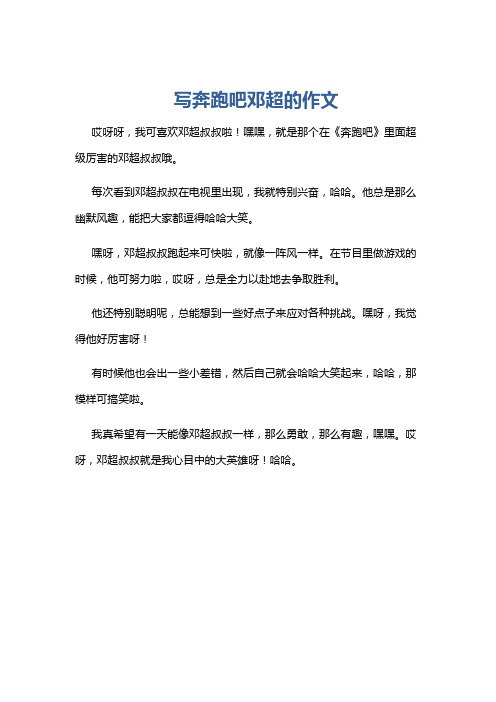 写奔跑吧邓超的作文

哎呀呀，我可喜欢邓超叔叔啦！嘿嘿，就是那个在《奔跑吧》里面超级厉害的邓超叔叔哦。

每次看到邓超叔叔在电视里出现，我就特别兴奋，哈哈。他总是那么幽默风趣，能把大家都逗得哈哈大笑。

嘿呀，邓超叔叔跑起来可快啦，就像一阵风一样。在节目里做游戏的时候，他可努力啦，哎呀，总是全力以赴地去争取胜利。

他还特别聪明呢，总能想到一些好点子来应对各种挑战。嘿呀，我觉得他好厉害呀！

有时候他也会出一些小差错，然后自己就会哈哈大笑起来，哈哈，那模样可搞笑啦。

我真希望有一天能像邓超叔叔一样，那么勇敢，那么有趣，嘿嘿。哎呀，邓超叔叔就是我心目中的大英雄呀！哈哈。